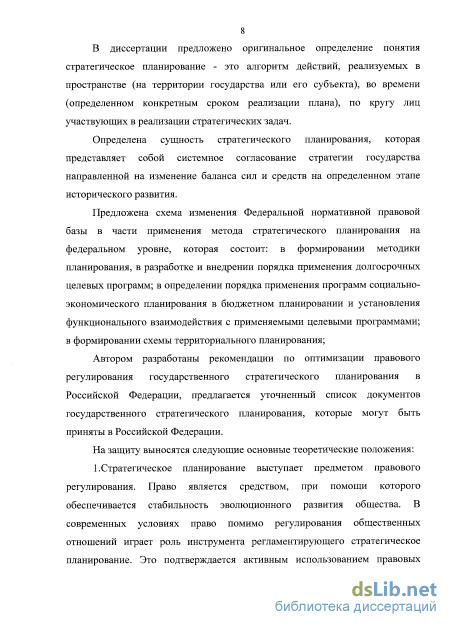 8

В диссертации предложено оригинальное определение понятия стратегическое планирование - это алгоритм действий, реализуемых в пространстве (на территории государства или его субъекта), во времени (определенном конкретным сроком реализации плана), по кругу лиц участвующих в реализации стратегических задач.

Определена сущность стратегического планирования, которая представляет собой системное согласование стратегии государства направленной на изменение баланса сил и средств на определенном этапе исторического развития.

Предложена схема изменения Федеральной нормативной правовой базы в части применения метода стратегического планирования на федеральном уровне, которая состоит: в формировании методики планирования, в разработке и внедрении порядка применения долгосрочных целевых программ; в определении порядка применения программ социально-экономического планирования в бюджетном планировании и установления функционального взаимодействия с применяемыми целевыми программами; в формировании схемы территориального планирования;

Автором разработаны рекомендации по оптимизации правового регулирования государственного стратегического планирования в Российской Федерации, предлагается уточненный список документов государственного стратегического планирования, которые могут быть приняты в Российской Федерации.

На защиту выносятся следующие основные теоретические положения:

1.Стратегическое планирование выступает предметом правового регулирования. Право является средством, при помощи которого обеспечивается стабильность эволюционного развития общества. В современных условиях право помимо регулирования общественных отношений играет роль инструмента регламентирующего стратегическое планирование. Это подтверждается активным использованием правовых

dsLib.net
библиотека диссертаций